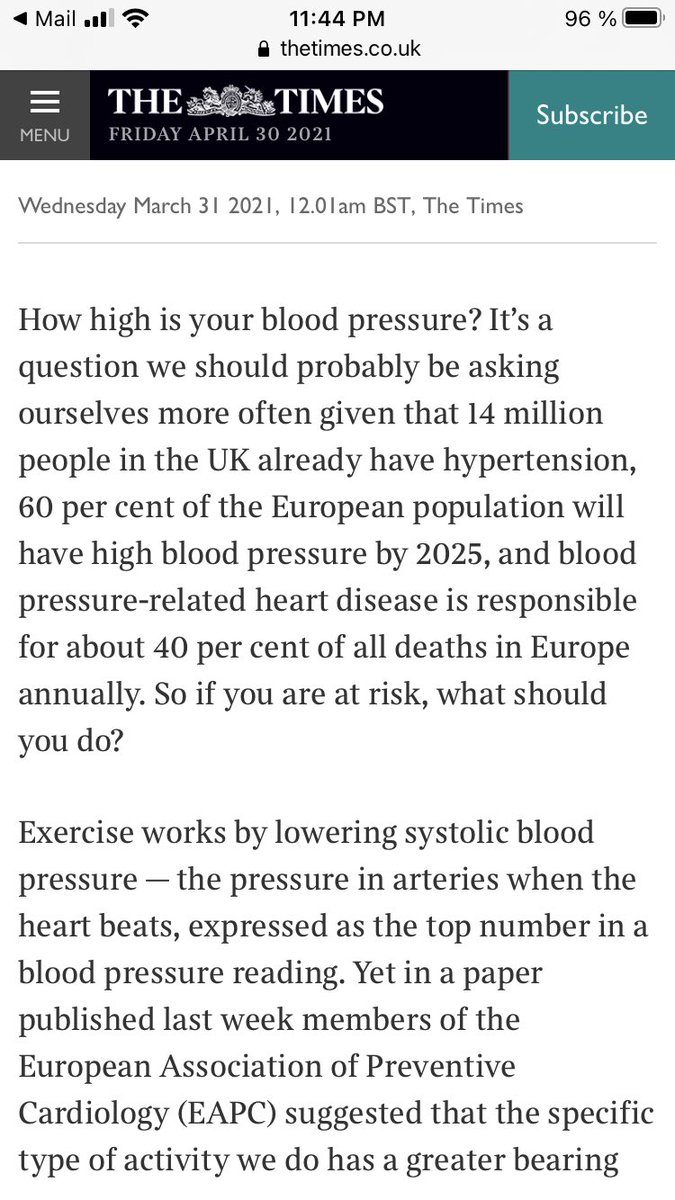 ◀ Mail 11:44 PM 96 %
thetimes.co.uk

MENU THE TIMES FRIDAY APRIL 30 2021 Subscribe

Wednesday March 31 2021, 12.01am BST, The Times

How high is your blood pressure? It's a question we should probably be asking ourselves more often given that 14 million people in the UK already have hypertension, 60 per cent of the European population will have high blood pressure by 2025, and blood pressure-related heart disease is responsible for about 40 per cent of all deaths in Europe annually. So if you are at risk, what should you do?

Exercise works by lowering systolic blood pressure — the pressure in arteries when the heart beats, expressed as the top number in a blood pressure reading. Yet in a paper published last week members of the European Association of Preventive Cardiology (EAPC) suggested that the specific type of activity we do has a greater bearing